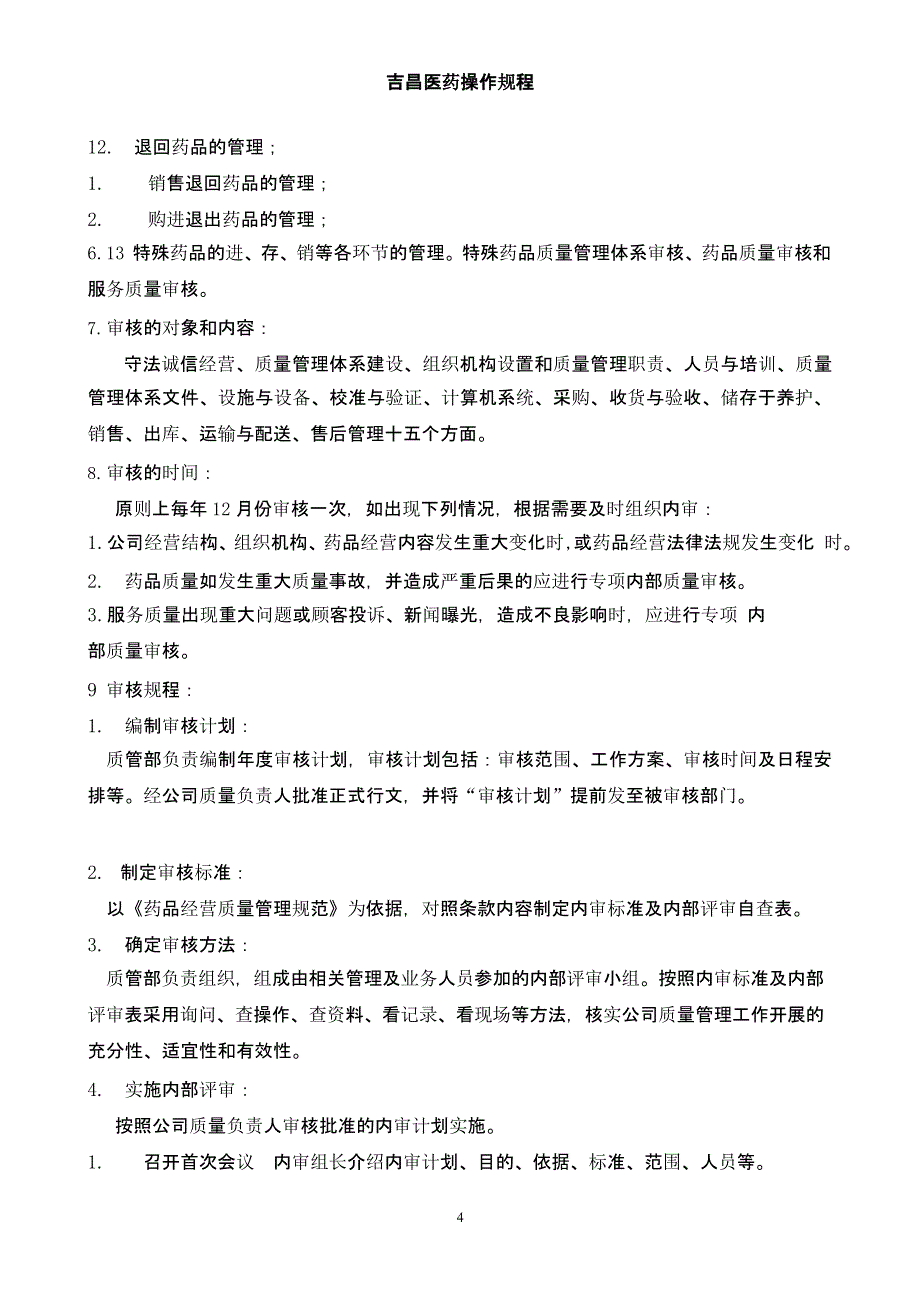 吉昌医药操作规程

12. 退回药品的管理；

1. 销售退回药品的管理；

2. 购进退出药品的管理；

6.13 特殊药品的进、存、销等各环节的管理。特殊药品质量管理体系审核、药品质量审核和服务质量审核。

7.审核的对象和内容：

守法诚信经营、质量管理体系建设、组织机构设置和质量管理职责、人员与培训、质量管理体系文件、设施与设备、校准与验证、计算机系统、采购、收货与验收、储存于养护、销售、出库、运输与配送、售后管理十五个方面。

8.审核的时间：

原则上每年 12 月份审核一次，如出现下列情况，根据需要及时组织内审：

1.公司经营结构、组织机构、药品经营内容发生重大变化时，或药品经营法律法规发生变化 时。

2. 药品质量如发生重大质量事故，并造成严重后果的应进行专项内部质量审核。

3.服务质量出现重大问题或顾客投诉、新闻曝光，造成不良影响时，应进行专项 内部质量审核。

9 审核规程：

1. 编制审核计划：

质管部负责编制年度审核计划，审核计划包括：审核范围、工作方案、审核时间及日程安排等。经公司质量负责人批准正式行文，并将“审核计划”提前发至被审核部门。

2. 制定审核标准：

以《药品经营质量管理规范》为依据，对照条款内容制定内审标准及内部评审自查表。

3. 确定审核方法：

质管部负责组织，组成由相关管理及业务人员参加的内部评审小组。按照内审标准及内部评审表采用询问、查操作、查资料、看记录、看现场等方法，核实公司质量管理工作开展的充分性、适宜性和有效性。

4. 实施内部评审：

按照公司质量负责人审核批准的内审计划实施。

1. 召开首次会议 内审组长介绍内审计划、目的、依据、标准、范围、人员等。

4